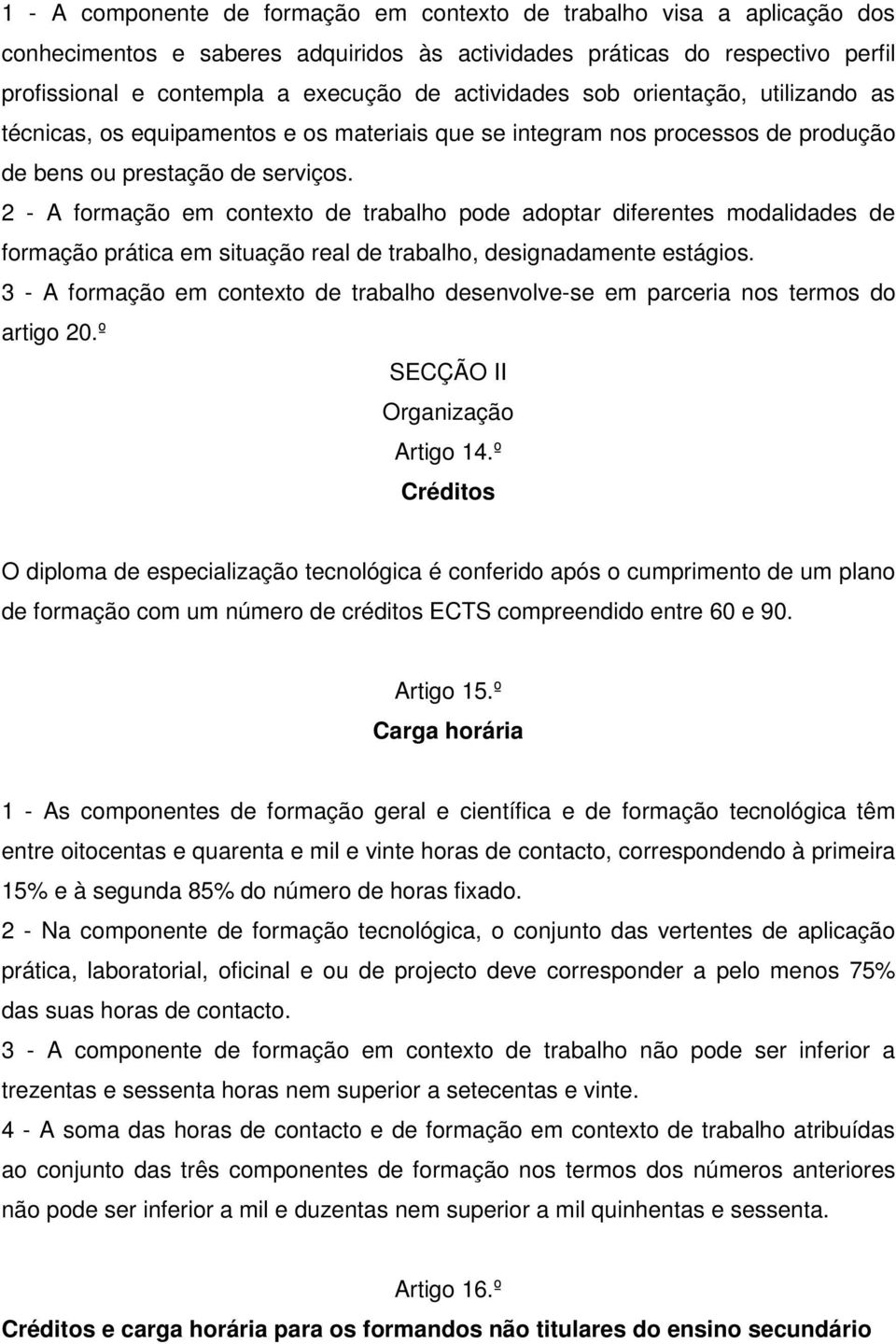 1 - A componente de formação em contexto de trabalho visa a aplicação dos conhecimentos e saberes adquiridos às actividades práticas do respectivo perfil profissional e contempla a execução de actividades sob orientação, utilizando as técnicas, os equipamentos e os materiais que se integram nos processos de produção de bens ou prestação de serviços.
2 - A formação em contexto de trabalho pode adoptar diferentes modalidades de formação prática em situação real de trabalho, designadamente estágios.
3 - A formação em contexto de trabalho desenvolve-se em parceria nos termos do artigo 20.º

SECÇÃO II
Organização
Artigo 14.º
Créditos

O diploma de especialização tecnológica é conferido após o cumprimento de um plano de formação com um número de créditos ECTS compreendido entre 60 e 90.

Artigo 15.º
Carga horária

1 - As componentes de formação geral e científica e de formação tecnológica têm entre oitocentas e quarenta e mil e vinte horas de contacto, correspondendo à primeira 15% e à segunda 85% do número de horas fixado.
2 - Na componente de formação tecnológica, o conjunto das vertentes de aplicação prática, laboratorial, oficinal e ou de projecto deve corresponder a pelo menos 75% das suas horas de contacto.
3 - A componente de formação em contexto de trabalho não pode ser inferior a trezentas e sessenta horas nem superior a setecentas e vinte.
4 - A soma das horas de contacto e de formação em contexto de trabalho atribuídas ao conjunto das três componentes de formação nos termos dos números anteriores não pode ser inferior a mil e duzentas nem superior a mil quinhentas e sessenta.

Artigo 16.º
Créditos e carga horária para os formandos não titulares do ensino secundário